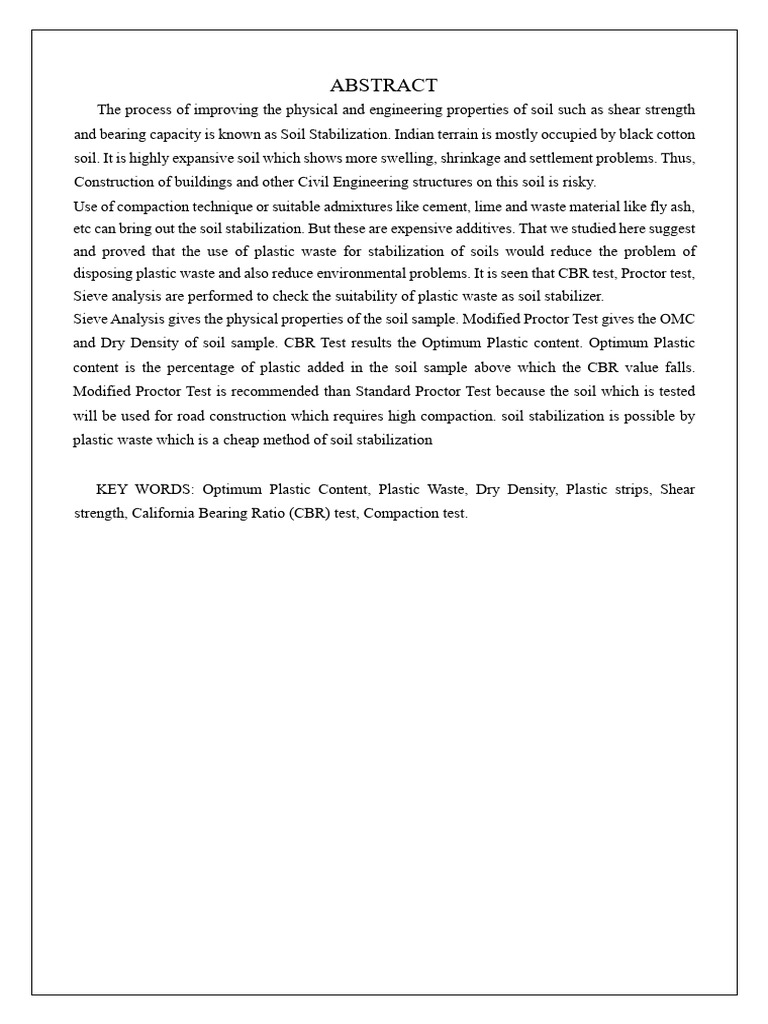 ABSTRACT

The process of improving the physical and engineering properties of soil such as shear strength and bearing capacity is known as Soil Stabilization. Indian terrain is mostly occupied by black cotton soil. It is highly expansive soil which shows more swelling, shrinkage and settlement problems. Thus, Construction of buildings and other Civil Engineering structures on this soil is risky.

Use of compaction technique or suitable admixtures like cement, lime and waste material like fly ash, etc can bring out the soil stabilization. But these are expensive additives. That we studied here suggest and proved that the use of plastic waste for stabilization of soils would reduce the problem of disposing plastic waste and also reduce environmental problems. It is seen that CBR test, Proctor test, Sieve analysis are performed to check the suitability of plastic waste as soil stabilizer.

Sieve Analysis gives the physical properties of the soil sample. Modified Proctor Test gives the OMC and Dry Density of soil sample. CBR Test results the Optimum Plastic content. Optimum Plastic content is the percentage of plastic added in the soil sample above which the CBR value falls. Modified Proctor Test is recommended than Standard Proctor Test because the soil which is tested will be used for road construction which requires high compaction. soil stabilization is possible by plastic waste which is a cheap method of soil stabilization

KEY WORDS: Optimum Plastic Content, Plastic Waste, Dry Density, Plastic strips, Shear strength, California Bearing Ratio (CBR) test, Compaction test.